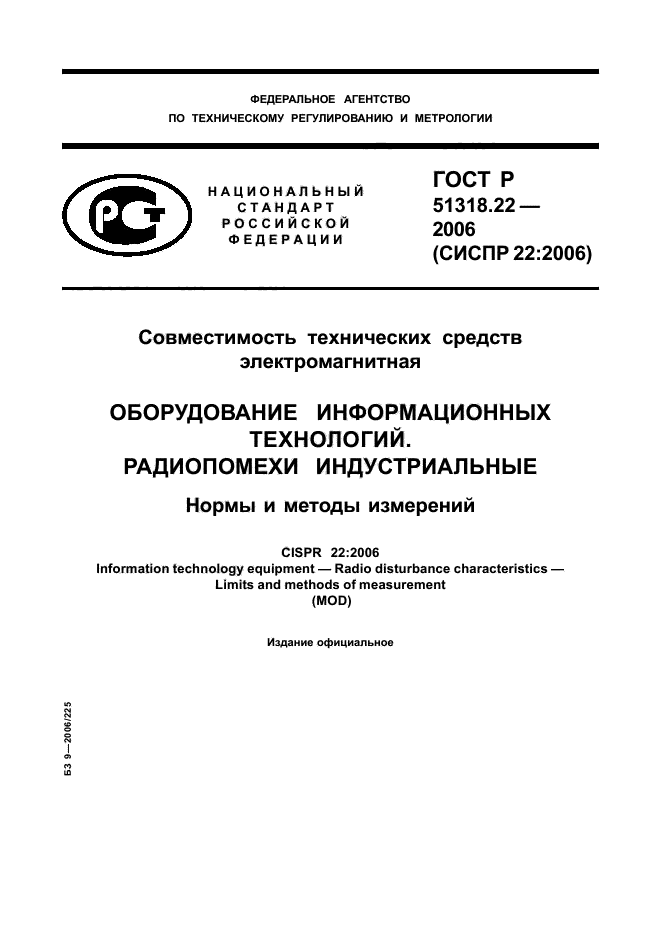 ФЕДЕРАЛЬНОЕ АГЕНТСТВО
ПО ТЕХНИЧЕСКОМУ РЕГУЛИРОВАНИЮ И МЕТРОЛОГИИ

РСТ

НАЦИОНАЛЬНЫЙ
СТАНДАРТ
РОССИЙСКОЙ
ФЕДЕРАЦИИ

ГОСТ Р
51318.22 —
2006
(СИСПР 22:2006)

Совместимость технических средств
электромагнитная

ОБОРУДОВАНИЕ ИНФОРМАЦИОННЫХ
ТЕХНОЛОГИЙ.
РАДИОПОМЕХИ ИНДУСТРИАЛЬНЫЕ

Нормы и методы измерений

CISPR 22:2006
Information technology equipment — Radio disturbance characteristics —
Limits and methods of measurement
(MOD)

Издание официальное

БЗ 9—2006/225